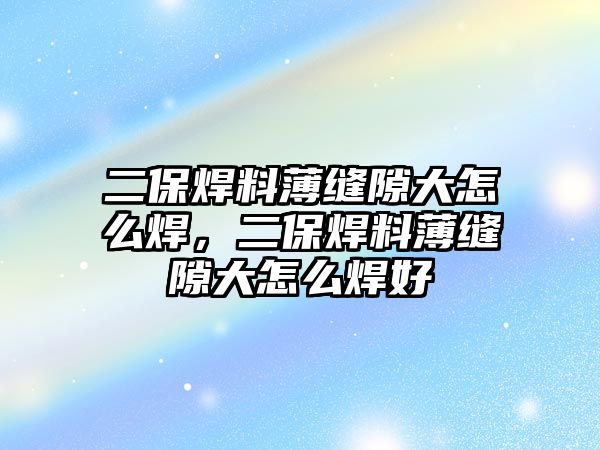 二保焊料薄缝隙大怎么焊，二保焊料薄缝隙大怎么焊好